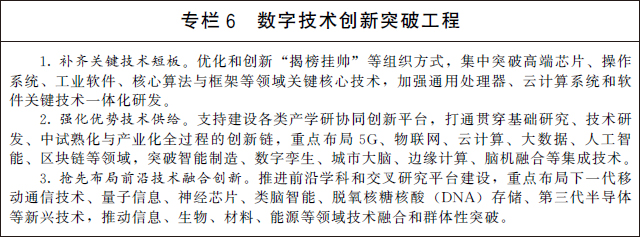 专栏 6　数字技术创新突破工程

1. 补齐关键技术短板。优化和创新“揭榜挂帅”等组织方式，集中突破高端芯片、操作系统、工业软件、核心算法与框架等领域关键核心技术，加强通用处理器、云计算系统和软件关键技术一体化研发。

2. 强化优势技术供给。支持建设各类产学研协同创新平台，打通贯穿基础研究、技术研发、中试熟化与产业化全过程的创新链，重点布局 5G、物联网、云计算、大数据、人工智能、区块链等领域，突破智能制造、数字孪生、城市大脑、边缘计算、脑机融合等集成技术。

3. 抢先布局前沿技术融合创新。推进前沿学科和交叉研究平台建设，重点布局下一代移动通信技术、量子信息、神经芯片、类脑智能、脱氧核糖核酸（DNA）存储、第三代半导体等新兴技术，推动信息、生物、材料、能源等领域技术融合和群体性突破。